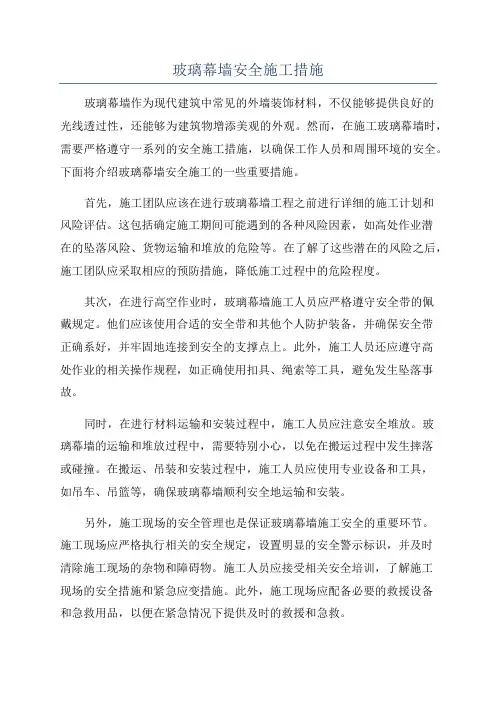 玻璃幕墙安全施工措施

玻璃幕墙作为现代建筑中常见的外墙装饰材料，不仅能够提供良好的光线透过性，还能够为建筑物增添美观的外观。然而，在施工玻璃幕墙时，需要严格遵守一系列的安全施工措施，以确保工作人员和周围环境的安全。下面将介绍玻璃幕墙安全施工的一些重要措施。

首先，施工团队应该在进行玻璃幕墙工程之前进行详细的施工计划和风险评估。这包括确定施工期间可能遇到的各种风险因素，如高处作业潜在的坠落风险、货物运输和堆放的危险等。在了解了这些潜在的风险之后，施工团队应采取相应的预防措施，降低施工过程中的危险程度。

其次，在进行高空作业时，玻璃幕墙施工人员应严格遵守安全带的佩戴规定。他们应该使用合适的安全带和其他个人防护装备，并确保安全带正确系好，并牢固地连接到安全的支撑点上。此外，施工人员还应遵守高处作业的相关操作规程，如正确使用扣具、绳索等工具，避免发生坠落事故。

同时，在进行材料运输和安装过程中，施工人员应注意安全堆放。玻璃幕墙的运输和堆放过程中，需要特别小心，以免在搬运过程中发生摔落或碰撞。在搬运、吊装和安装过程中，施工人员应使用专业设备和工具，如吊车、吊篮等，确保玻璃幕墙顺利安全地运输和安装。

另外，施工现场的安全管理也是保证玻璃幕墙施工安全的重要环节。施工现场应严格执行相关的安全规定，设置明显的安全警示标识，并及时清除施工现场的杂物和障碍物。施工人员应接受相关安全培训，了解施工现场的安全措施和紧急应变措施。此外，施工现场应配备必要的救援设备和急救用品，以便在紧急情况下提供及时的救援和急救。